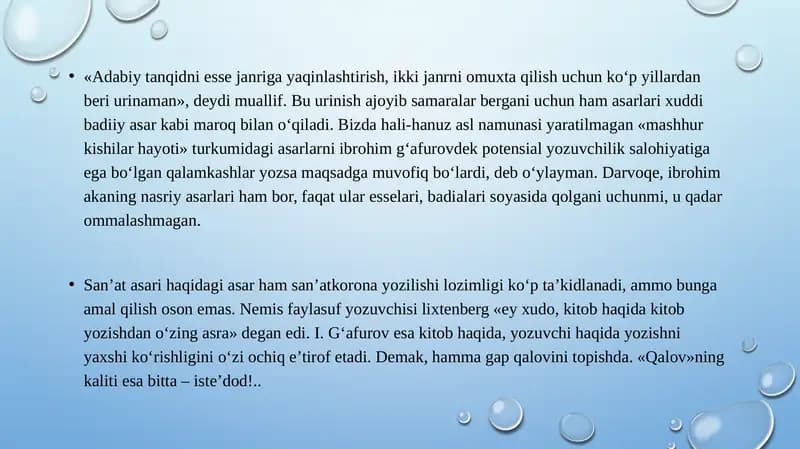 • «Adabiy tanqidni esse janriga yaqinlashtirish, ikki janrni omuxta qilish uchun koʻp yillardan beri urinaman», deydi muallif. Bu urinish ajoyib samaralar bergani uchun ham asarlari xuddi badiiy asar kabi maroq bilan oʻqiladi. Bizda hali-hanuz asl namunasi yaratilmagan «mashhur kishilar hayoti» turkumidagi asarlarni ibrohim gʻafurovdek potensial yozuvchilik salohiyatiga ega boʻlgan qalamkashlar yozsa maqsadga muvofiq boʻlardi, deb oʻylayman. Darvoqe, ibrohim akaning nasriy asarlari ham bor, faqat ular esselari, badialari soyasida qolgani uchunmi, u qadar ommalashmagan.

• San’at asari haqidagi asar ham san’atkorona yozilishi lozimligi koʻp ta’kidlanadi, ammo bunga amal qilish oson emas. Nemis faylasuf yozuvchisi lixtenberg «ey xudo, kitob haqida kitob yozishdan oʻzing asra» degan edi. I. Gʻafurov esa kitob haqida, yozuvchi haqida yozishni yaxshi koʻrishligini oʻzi ochiq e’tirof etadi. Demak, hamma gap qalovini topishda. «Qalov»ning kaliti esa bitta – iste’dod!..